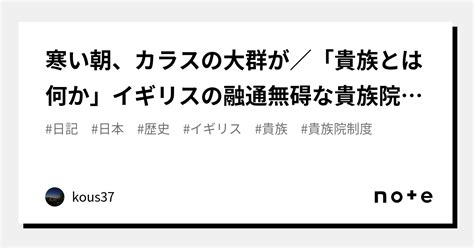 寒い朝、カラスの大群が／「貴族とは何か」イギリスの融通無碍な貴族院…

#日記 #日本 #歴史 #イギリス #貴族 #貴族院制度

kous37

note